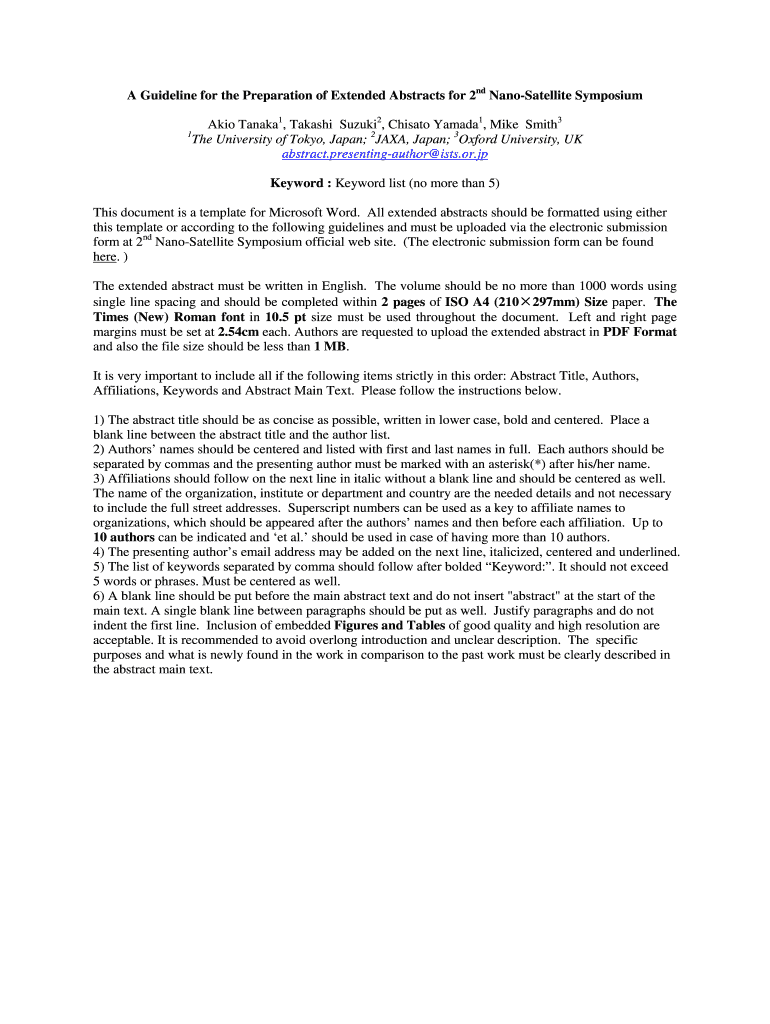 A Guideline for the Preparation of Extended Abstracts for 2$^{nd}$ Nano-Satellite Symposium

Akio Tanaka$^1$, Takashi Suzuki$^2$, Chisato Yamada$^1$, Mike Smith$^3$
$^1$The University of Tokyo, Japan; $^2$JAXA, Japan; $^3$Oxford University, UK
abstract.presenting-author@ists.or.jp

Keyword : Keyword list (no more than 5)

This document is a template for Microsoft Word. All extended abstracts should be formatted using either this template or according to the following guidelines and must be uploaded via the electronic submission form at 2$^{nd}$ Nano-Satellite Symposium official web site. (The electronic submission form can be found here. )

The extended abstract must be written in English. The volume should be no more than 1000 words using single line spacing and should be completed within 2 pages of ISO A4 (210×297mm) Size paper. The Times (New) Roman font in 10.5 pt size must be used throughout the document. Left and right page margins must be set at 2.54cm each. Authors are requested to upload the extended abstract in PDF Format and also the file size should be less than 1 MB.

It is very important to include all if the following items strictly in this order: Abstract Title, Authors, Affiliations, Keywords and Abstract Main Text. Please follow the instructions below.

1) The abstract title should be as concise as possible, written in lower case, bold and centered. Place a blank line between the abstract title and the author list.
2) Authors' names should be centered and listed with first and last names in full. Each authors should be separated by commas and the presenting author must be marked with an asterisk(*) after his/her name.
3) Affiliations should follow on the next line in italic without a blank line and should be centered as well. The name of the organization, institute or department and country are the needed details and not necessary to include the full street addresses. Superscript numbers can be used as a key to affiliate names to organizations, which should be appeared after the authors' names and then before each affiliation. Up to 10 authors can be indicated and 'et al.' should be used in case of having more than 10 authors.
4) The presenting author's email address may be added on the next line, italicized, centered and underlined.
5) The list of keywords separated by comma should follow after bolded "Keyword:". It should not exceed 5 words or phrases. Must be centered as well.
6) A blank line should be put before the main abstract text and do not insert "abstract" at the start of the main text. A single blank line between paragraphs should be put as well. Justify paragraphs and do not indent the first line. Inclusion of embedded Figures and Tables of good quality and high resolution are acceptable. It is recommended to avoid overlong introduction and unclear description. The specific purposes and what is newly found in the work in comparison to the past work must be clearly described in the abstract main text.